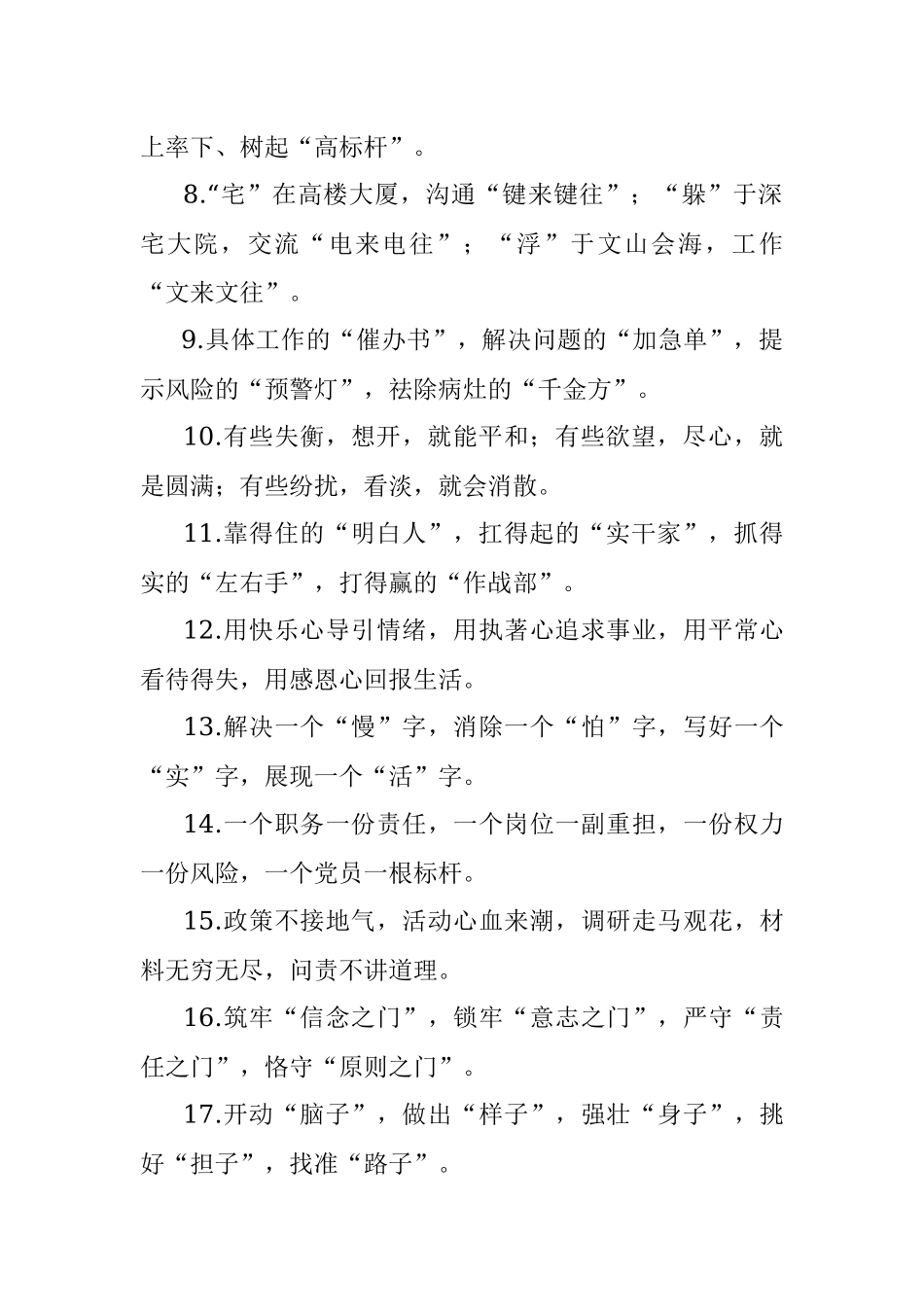 上率下、树起“高标杆”。

8.“宅”在高楼大厦，沟通“键来键往”；“躲”于深宅大院，交流“电来电往”；“浮”于文山会海，工作“文来文往”。

9.具体工作的“催办书”，解决问题的“加急单”，提示风险的“预警灯”，祛除病灶的“千金方”。

10.有些失衡，想开，就能平和；有些欲望，尽心，就是圆满；有些纷扰，看淡，就会消散。

11.靠得住的“明白人”，扛得起的“实干家”，抓得实的“左右手”，打得赢的“作战部”。

12.用快乐心导引情绪，用执著心追求事业，用平常心看待得失，用感恩心回报生活。

13.解决一个“慢”字，消除一个“怕”字，写好一个“实”字，展现一个“活”字。

14.一个职务一份责任，一个岗位一副重担，一份权力一份风险，一个党员一根标杆。

15.政策不接地气，活动心血来潮，调研走马观花，材料无穷无尽，问责不讲道理。

16.筑牢“信念之门”，锁牢“意志之门”，严守“责任之门”，恪守“原则之门”。

17.开动“脑子”，做出“样子”，强壮“身子”，挑好“担子”，找准“路子”。